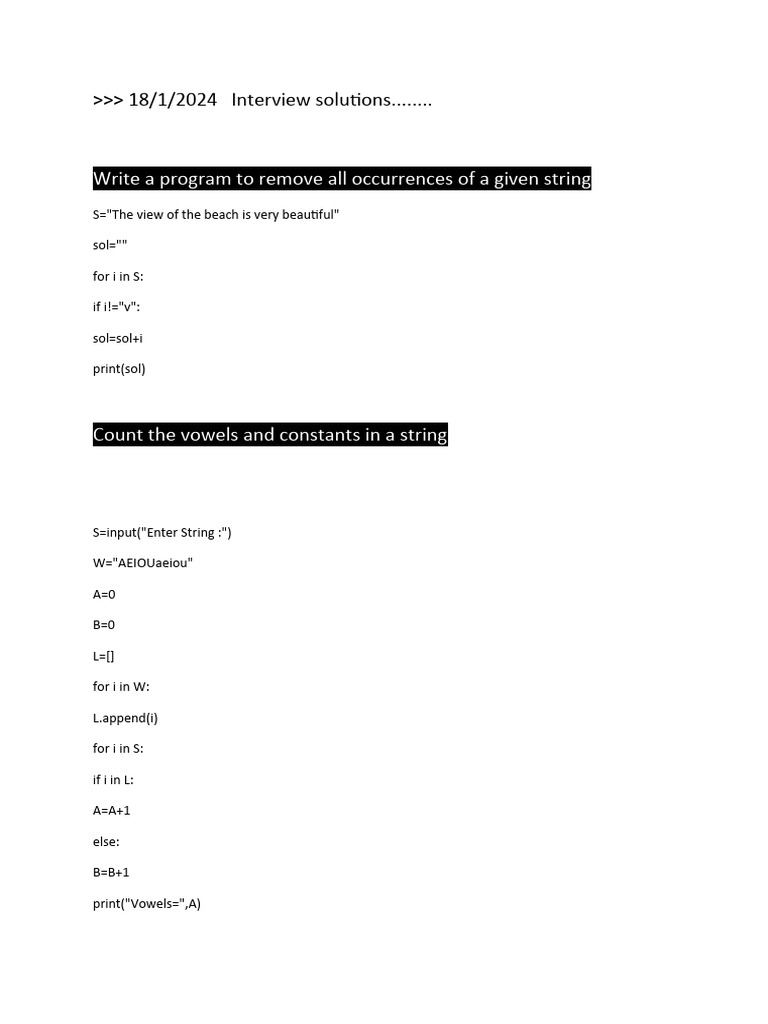 >>> 18/1/2024 Interview solutions........

Write a program to remove all occurrences of a given string

S="The view of the beach is very beautiful"

sol=""

for i in S:

if i!="v":

sol=sol+i

print(sol)

Count the vowels and constants in a string

S=input("Enter String :")

W="AEIOUaeiou"

A=0

B=0

L=[]

for i in W:

L.append(i)

for i in S:

if i in L:

A=A+1

else:

B=B+1

print("Vowels=",A)